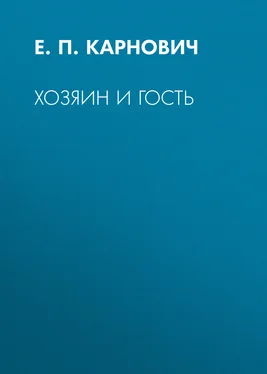 Е. П. КАРНОВИЧ

ХОЗЯИН И ГОСТЬ